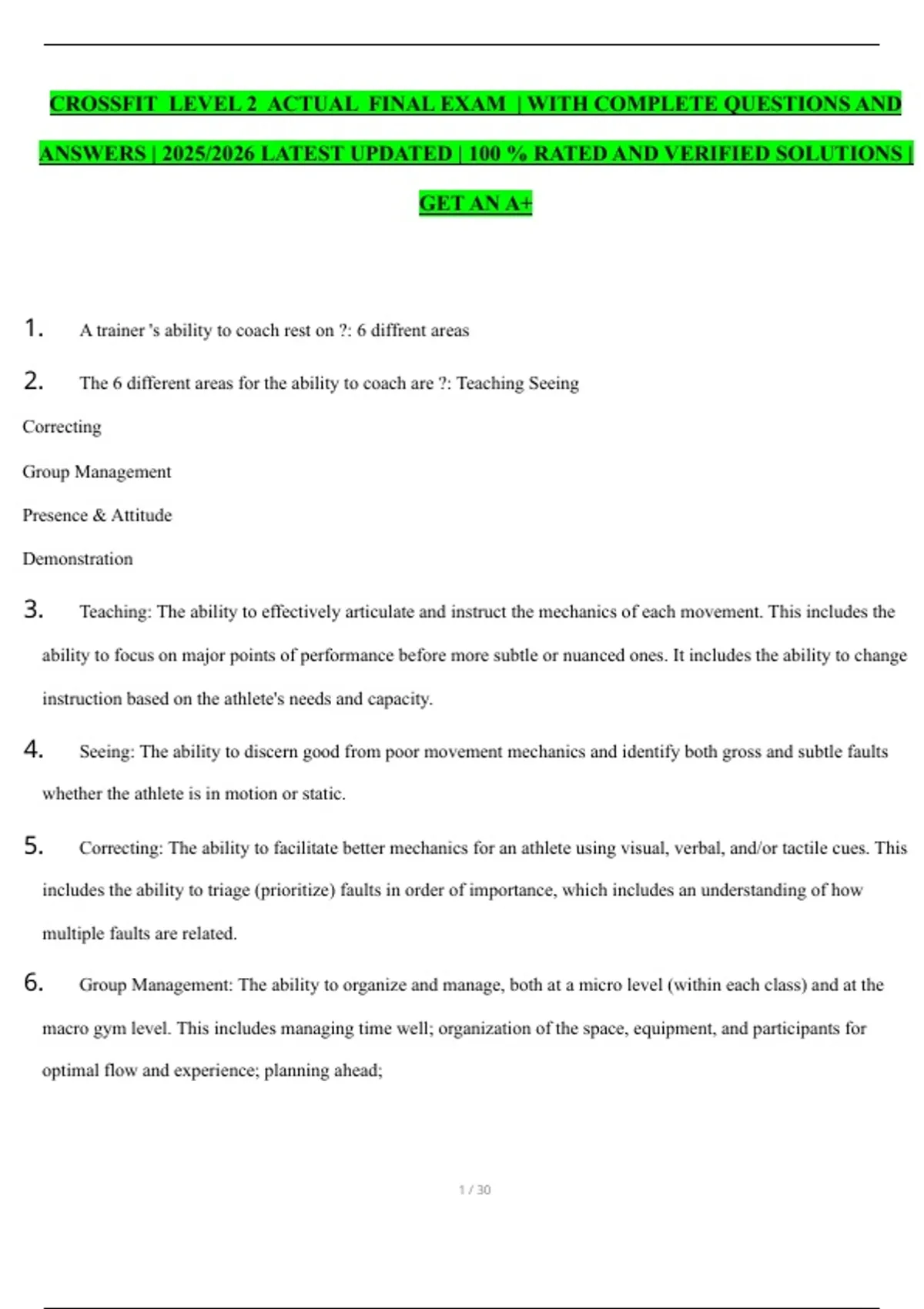 CROSSFIT LEVEL 2 ACTUAL FINAL EXAM | WITH COMPLETE QUESTIONS AND ANSWERS | 2025/2026 LATEST UPDATED | 100 % RATED AND VERIFIED SOLUTIONS | GET AN A+

1. A trainer 's ability to coach rest on ?: 6 diffrent areas

2. The 6 different areas for the ability to coach are ?: Teaching Seeing

Correcting

Group Management

Presence & Attitude

Demonstration

3. Teaching: The ability to effectively articulate and instruct the mechanics of each movement. This includes the ability to focus on major points of performance before more subtle or nuanced ones. It includes the ability to change instruction based on the athlete's needs and capacity.

4. Seeing: The ability to discern good from poor movement mechanics and identify both gross and subtle faults whether the athlete is in motion or static.

5. Correcting: The ability to facilitate better mechanics for an athlete using visual, verbal, and/or tactile cues. This includes the ability to triage (prioritize) faults in order of importance, which includes an understanding of how multiple faults are related.

6. Group Management: The ability to organize and manage, both at a micro level (within each class) and at the macro gym level. This includes managing time well; organization of the space, equipment, and participants for optimal flow and experience; planning ahead;

1 / 30